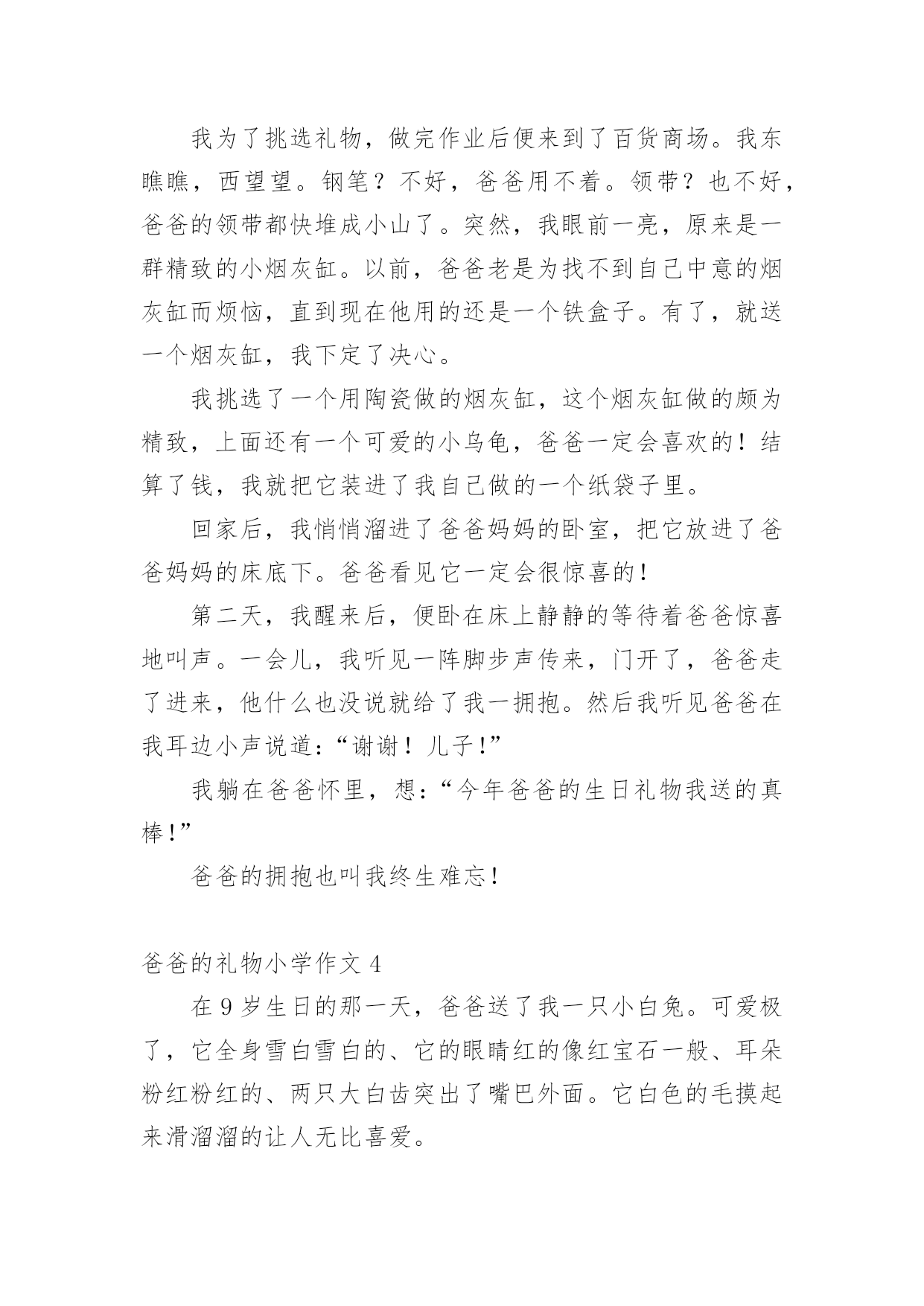 我为了挑选礼物，做完作业后便来到了百货商场。我东瞧瞧，西望望。钢笔？不好，爸爸用不着。领带？也不好，爸爸的领带都快堆成小山了。突然，我眼前一亮，原来是一群精致的小烟灰缸。以前，爸爸老是为找不到自己中意的烟灰缸而烦恼，直到现在他用的还是一个铁盒子。有了，就送一个烟灰缸，我下定了决心。

我挑选了一个用陶瓷做的烟灰缸，这个烟灰缸做的颇为精致，上面还有一个可爱的小乌龟，爸爸一定会喜欢的！结算了钱，我就把它装进了我自己做的一个纸袋子里。

回家后，我悄悄溜进了爸爸妈妈的卧室，把它放进了爸爸妈妈的床底下。爸爸看见它一定会很惊喜的！

第二天，我醒来后，便卧在床上静静的等待着爸爸惊喜地叫声。一会儿，我听见一阵脚步声传来，门开了，爸爸走了进来，他什么也没说就给了我一拥抱。然后我听见爸爸在我耳边小声说道：“谢谢！儿子！”

我躺在爸爸怀里，想：“今年爸爸的生日礼物我送的真棒！”

爸爸的拥抱也叫我终生难忘！

爸爸的礼物小学作文 4

在 9 岁生日的那一天，爸爸送了我一只小白兔。可爱极了，它全身雪白雪白的、它的眼睛红的像红宝石一般、耳朵粉红粉红的、两只大白齿突出了嘴巴外面。它白色的毛摸起来滑溜溜的让人无比喜爱。